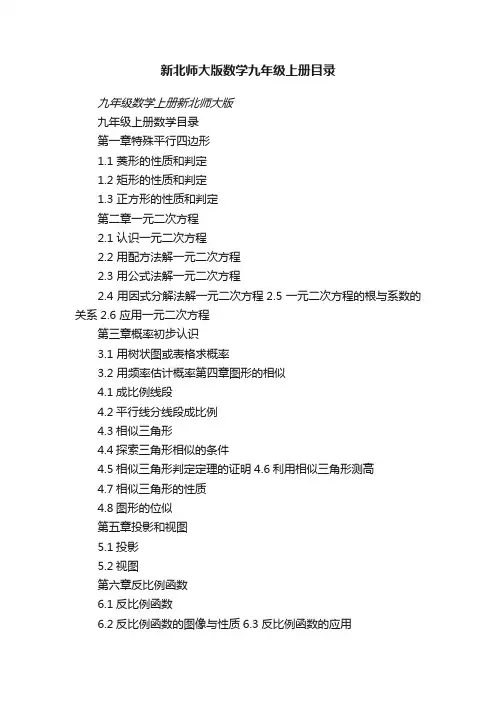 新北师大版数学九年级上册目录

九年级数学上册新北师大版

九年级上册数学目录

第一章特殊平行四边形

1.1 菱形的性质和判定

1.2 矩形的性质和判定

1.3 正方形的性质和判定

第二章一元二次方程

2.1 认识一元二次方程

2.2 用配方法解一元二次方程

2.3 用公式法解一元二次方程

2.4 用因式分解法解一元二次方程 2.5 一元二次方程的根与系数的关系 2.6 应用一元二次方程

第三章概率初步认识

3.1 用树状图或表格求概率

3.2 用频率估计概率第四章图形的相似

4.1 成比例线段

4.2 平行线分线段成比例

4.3 相似三角形

4.4 探索三角形相似的条件

4.5 相似三角形判定定理的证明 4.6 利用相似三角形测高

4.7 相似三角形的性质

4.8 图形的位似

第五章投影和视图

5.1 投影

5.2 视图

第六章反比例函数

6.1 反比例函数

6.2 反比例函数的图像与性质 6.3 反比例函数的应用